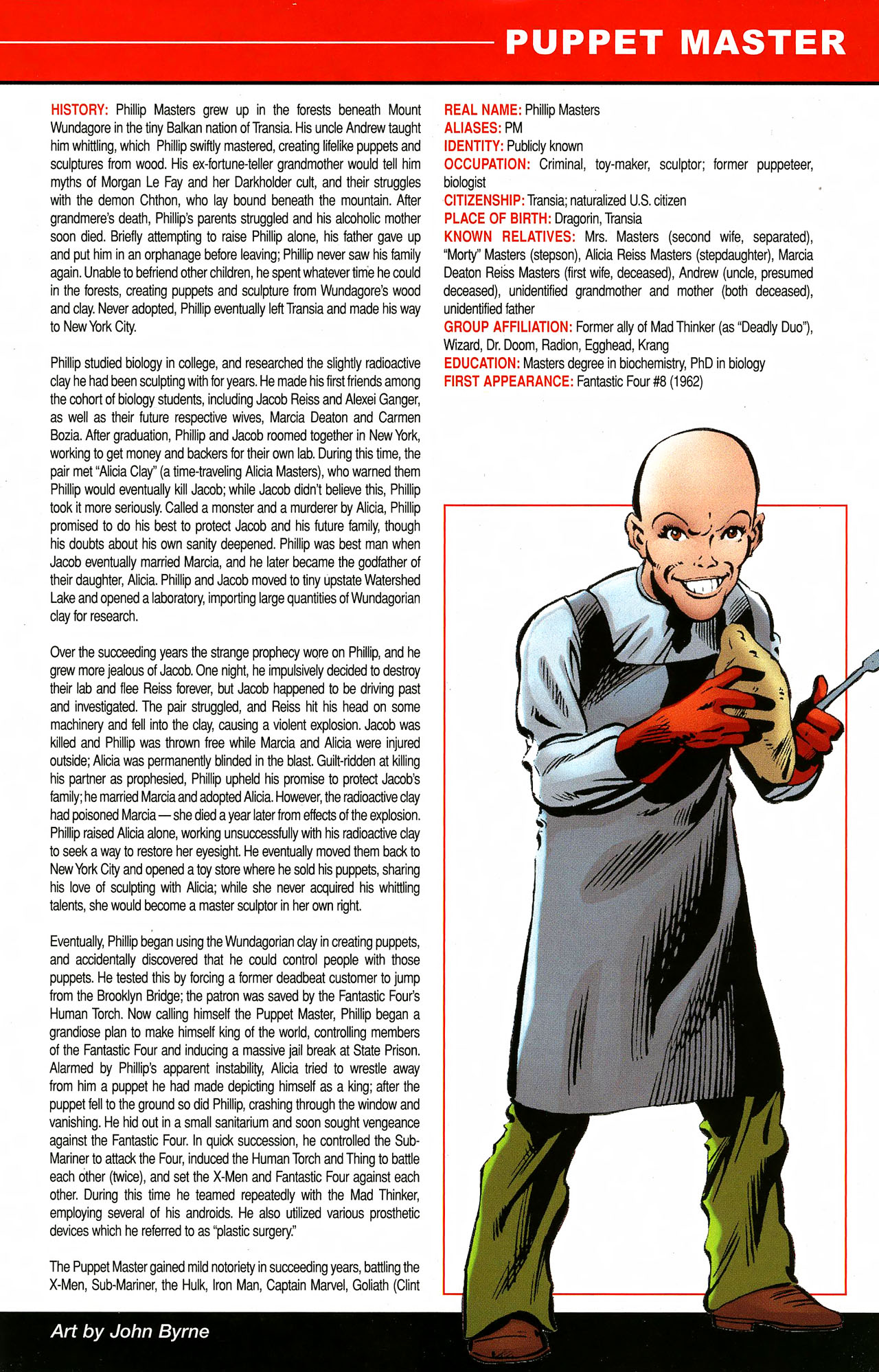 PUPPET MASTER

HISTORY: Phillip Masters grew up in the forests beneath Mount Wundagore in the tiny Balkan nation of Transia. His uncle Andrew taught him whittling, which Phillip swiftly mastered, creating lifelike puppets and sculptures from wood. His ex-fortune-teller grandmother would tell him myths of Morgan Le Fay and her Darkholder cult, and their struggles with the demon Chthon, who lay bound beneath the mountain. After grandmere's death, Phillip's parents struggled and his alcoholic mother soon died. Briefly attempting to raise Phillip alone, his father gave up and put him in an orphanage before leaving; Phillip never saw his family again. Unable to befriend other children, he spent whatever time he could in the forests, creating puppets and sculpture from Wundagore's wood and clay. Never adopted, Phillip eventually left Transia and made his way to New York City.

Phillip studied biology in college, and researched the slightly radioactive clay he had been sculpting with for years. He made his first friends among the cohort of biology students, including Jacob Reiss and Alexei Ganger, as well as their future respective wives, Marcia Deaton and Carmen Bozia. After graduation, Phillip and Jacob roomed together in New York, working to get money and backers for their own lab. During this time, the pair met "Alicia Clay" (a time-traveling Alicia Masters), who warned them Phillip would eventually kill Jacob; while Jacob didn't believe this, Phillip took it more seriously. Called a monster and a murderer by Alicia, Phillip promised to do his best to protect Jacob and his future family, though his doubts about his own sanity deepened. Phillip was best man when Jacob eventually married Marcia, and he later became the godfather of their daughter, Alicia. Phillip and Jacob moved to tiny upstate Watershed Lake and opened a laboratory, importing large quantities of Wundagorian clay for research.

Over the succeeding years the strange prophecy wore on Phillip, and he grew more jealous of Jacob. One night, he impulsively decided to destroy their lab and flee Reiss forever, but Jacob happened to be driving past and investigated. The pair struggled, and Reiss hit his head on some machinery and fell into the clay, causing a violent explosion. Jacob was killed and Phillip was thrown free while Marcia and Alicia were injured outside; Alicia was permanently blinded in the blast. Guilt-ridden at killing his partner as prophesied, Phillip upheld his promise to protect Jacob's family; he married Marcia and adopted Alicia. However, the radioactive clay had poisoned Marcia — she died a year later from effects of the explosion. Phillip raised Alicia alone, working unsuccessfully with his radioactive clay to seek a way to restore her eyesight. He eventually moved them back to New York City and opened a toy store where he sold his puppets, sharing his love of sculpting with Alicia; while she never acquired his whittling talents, she would become a master sculptor in her own right.

Eventually, Phillip began using the Wundagorian clay in creating puppets, and accidentally discovered that he could control people with those puppets. He tested this by forcing a former deadbeat customer to jump from the Brooklyn Bridge; the patron was saved by the Fantastic Four's Human Torch. Now calling himself the Puppet Master, Phillip began a grandiose plan to make himself king of the world, controlling members of the Fantastic Four and inducing a massive jail break at State Prison. Alarmed by Phillip's apparent instability, Alicia tried to wrestle away from him a puppet he had made depicting himself as a king; after the puppet fell to the ground so did Phillip, crashing through the window and vanishing. He hid out in a small sanitarium and soon sought vengeance against the Fantastic Four. In quick succession, he controlled the Sub-Mariner to attack the Four, induced the Human Torch and Thing to battle each other (twice), and set the X-Men and Fantastic Four against each other. During this time he teamed repeatedly with the Mad Thinker, employing several of his androids. He also utilized various prosthetic devices which he referred to as "plastic surgery."

The Puppet Master gained mild notoriety in succeeding years, battling the X-Men, Sub-Mariner, the Hulk, Iron Man, Captain Marvel, Goliath (Clint

REAL NAME: Phillip Masters
ALIASES: PM
IDENTITY: Publicly known
OCCUPATION: Criminal, toy-maker, sculptor; former puppeteer, biologist
CITIZENSHIP: Transia; naturalized U.S. citizen
PLACE OF BIRTH: Dragorin, Transia
KNOWN RELATIVES: Mrs. Masters (second wife, separated), "Morty" Masters (stepson), Alicia Reiss Masters (stepdaughter), Marcia Deaton Reiss Masters (first wife, deceased), Andrew (uncle, presumed deceased), unidentified grandmother and mother (both deceased), unidentified father
GROUP AFFILIATION: Former ally of Mad Thinker (as "Deadly Duo"), Wizard, Dr. Doom, Radion, Egghead, Krang
EDUCATION: Masters degree in biochemistry, PhD in biology
FIRST APPEARANCE: Fantastic Four #8 (1962)

Art by John Byrne